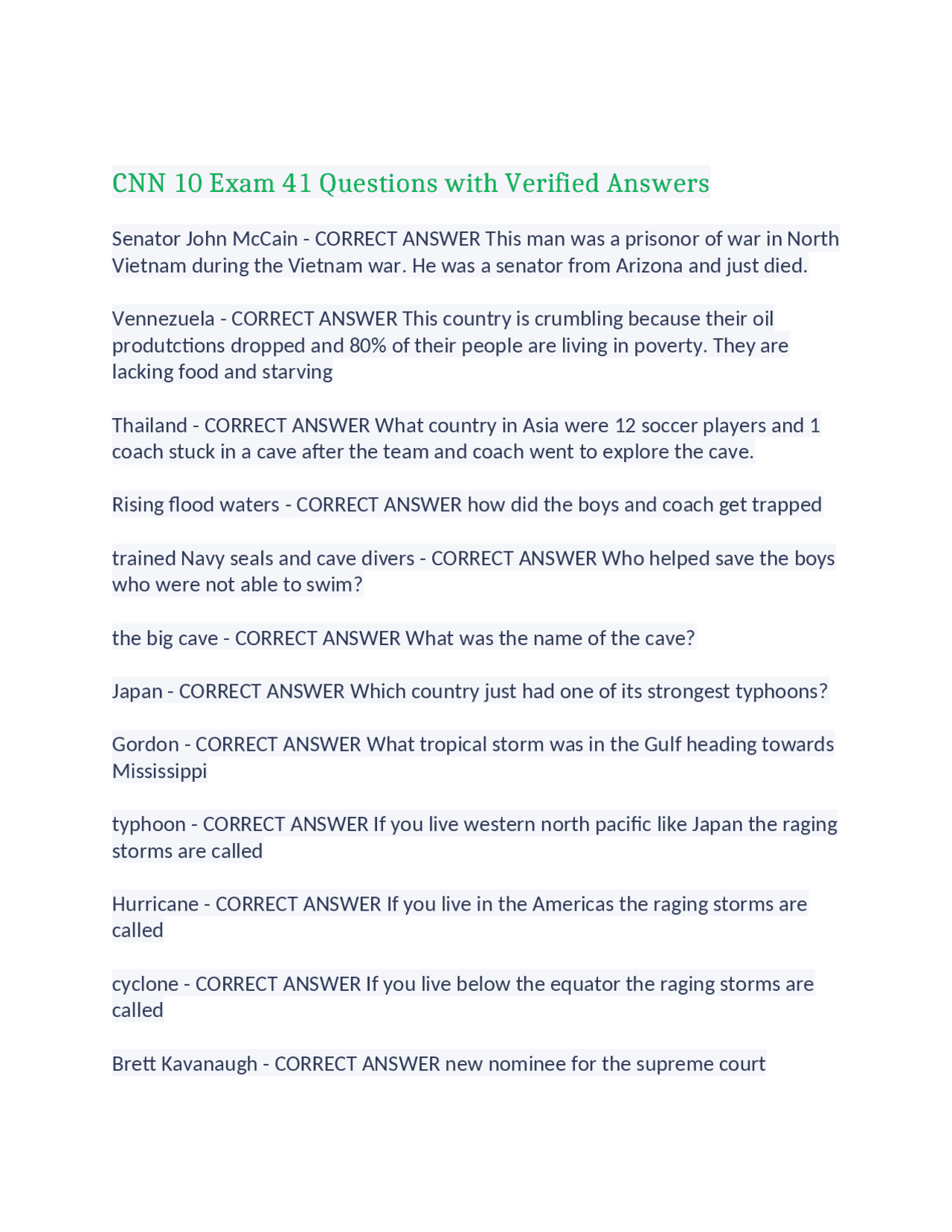 CNN 10 Exam 41 Questions with Verified Answers

Senator John McCain - CORRECT ANSWER This man was a prisonor of war in North Vietnam during the Vietnam war. He was a senator from Arizona and just died.

Vennezuela - CORRECT ANSWER This country is crumbling because their oil produtctions dropped and 80% of their people are living in poverty. They are lacking food and starving

Thailand - CORRECT ANSWER What country in Asia were 12 soccer players and 1 coach stuck in a cave after the team and coach went to explore the cave.

Rising flood waters - CORRECT ANSWER how did the boys and coach get trapped

trained Navy seals and cave divers - CORRECT ANSWER Who helped save the boys who were not able to swim?

the big cave - CORRECT ANSWER What was the name of the cave?

Japan - CORRECT ANSWER Which country just had one of its strongest typhoons?

Gordon - CORRECT ANSWER What tropical storm was in the Gulf heading towards Mississippi

typhoon - CORRECT ANSWER If you live western north pacific like Japan the raging storms are called

Hurricane - CORRECT ANSWER If you live in the Americas the raging storms are called

cyclone - CORRECT ANSWER If you live below the equator the raging storms are called

Brett Kavanaugh - CORRECT ANSWER new nominee for the supreme court